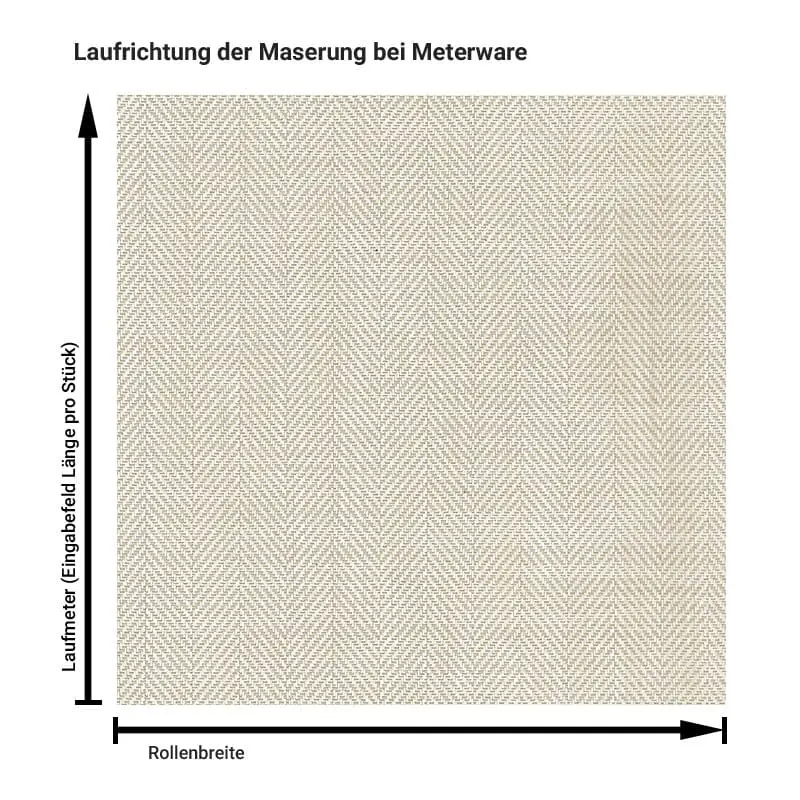 Laufrichtung der Maserung bei Meterware

Laufmeter (Eingabefeld Länge pro Stück)

Rollenbreite